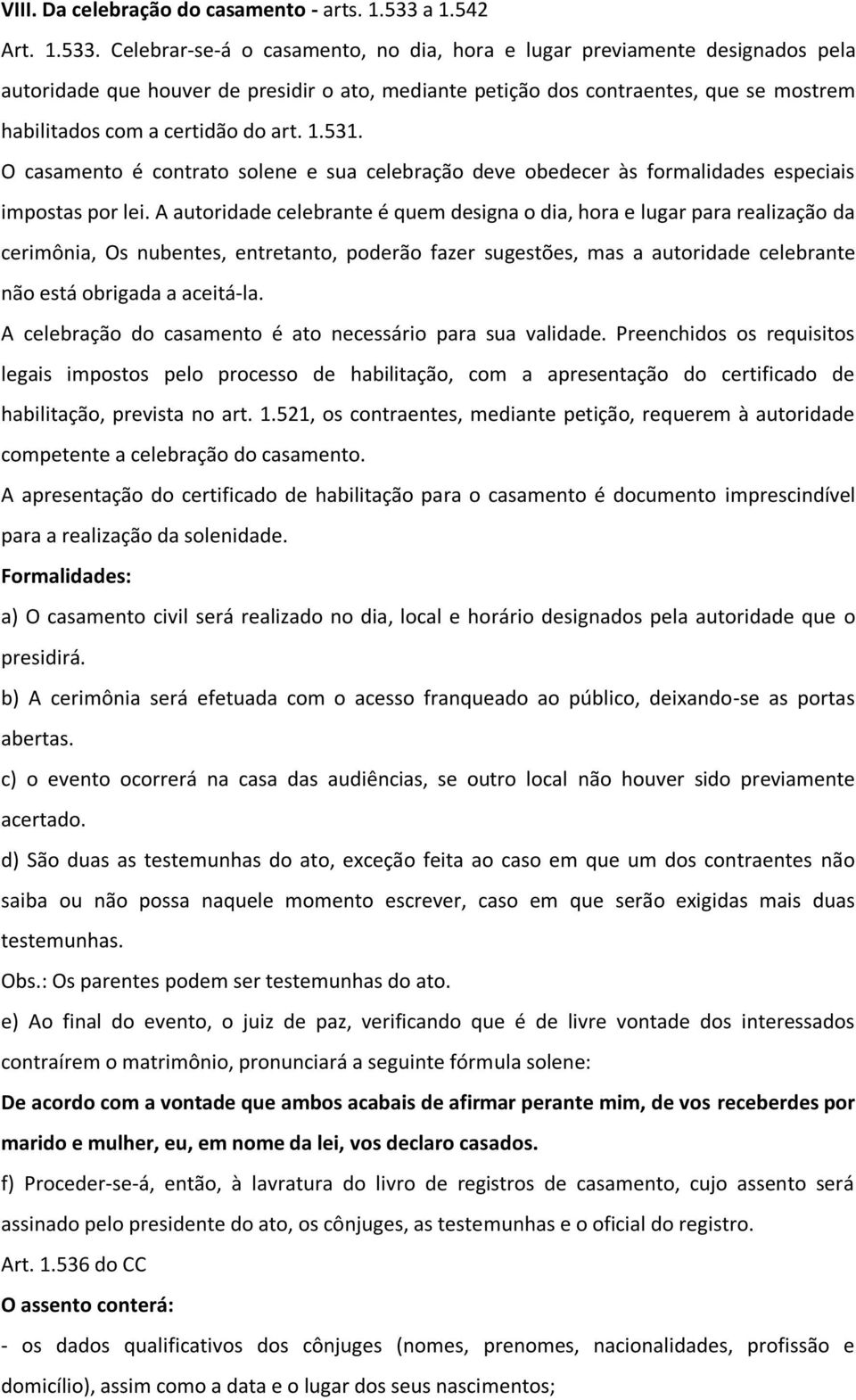 VIII. Da celebração do casamento - arts. 1.533 a 1.542

Art. 1.533. Celebrar-se-á o casamento, no dia, hora e lugar previamente designados pela autoridade que houver de presidir o ato, mediante petição dos contraentes, que se mostrem habilitados com a certidão do art. 1.531.

O casamento é contrato solene e sua celebração deve obedecer às formalidades especiais impostas por lei. A autoridade celebrante é quem designa o dia, hora e lugar para realização da cerimônia, Os nubentes, entretanto, poderão fazer sugestões, mas a autoridade celebrante não está obrigada a aceitá-la.

A celebração do casamento é ato necessário para sua validade. Preenchidos os requisitos legais impostos pelo processo de habilitação, com a apresentação do certificado de habilitação, prevista no art. 1.521, os contraentes, mediante petição, requerem à autoridade competente a celebração do casamento.

A apresentação do certificado de habilitação para o casamento é documento imprescindível para a realização da solenidade.

Formalidades:

a) O casamento civil será realizado no dia, local e horário designados pela autoridade que o presidirá.

b) A cerimônia será efetuada com o acesso franqueado ao público, deixando-se as portas abertas.

c) o evento ocorrerá na casa das audiências, se outro local não houver sido previamente acertado.

d) São duas as testemunhas do ato, exceção feita ao caso em que um dos contraentes não saiba ou não possa naquele momento escrever, caso em que serão exigidas mais duas testemunhas.

Obs.: Os parentes podem ser testemunhas do ato.

e) Ao final do evento, o juiz de paz, verificando que é de livre vontade dos interessados contraírem o matrimônio, pronunciará a seguinte fórmula solene:

De acordo com a vontade que ambos acabais de afirmar perante mim, de vos receberdes por marido e mulher, eu, em nome da lei, vos declaro casados.

f) Proceder-se-á, então, à lavratura do livro de registros de casamento, cujo assento será assinado pelo presidente do ato, os cônjuges, as testemunhas e o oficial do registro.

Art. 1.536 do CC

O assento conterá:

- os dados qualificativos dos cônjuges (nomes, prenomes, nacionalidades, profissão e domicílio), assim como a data e o lugar dos seus nascimentos;